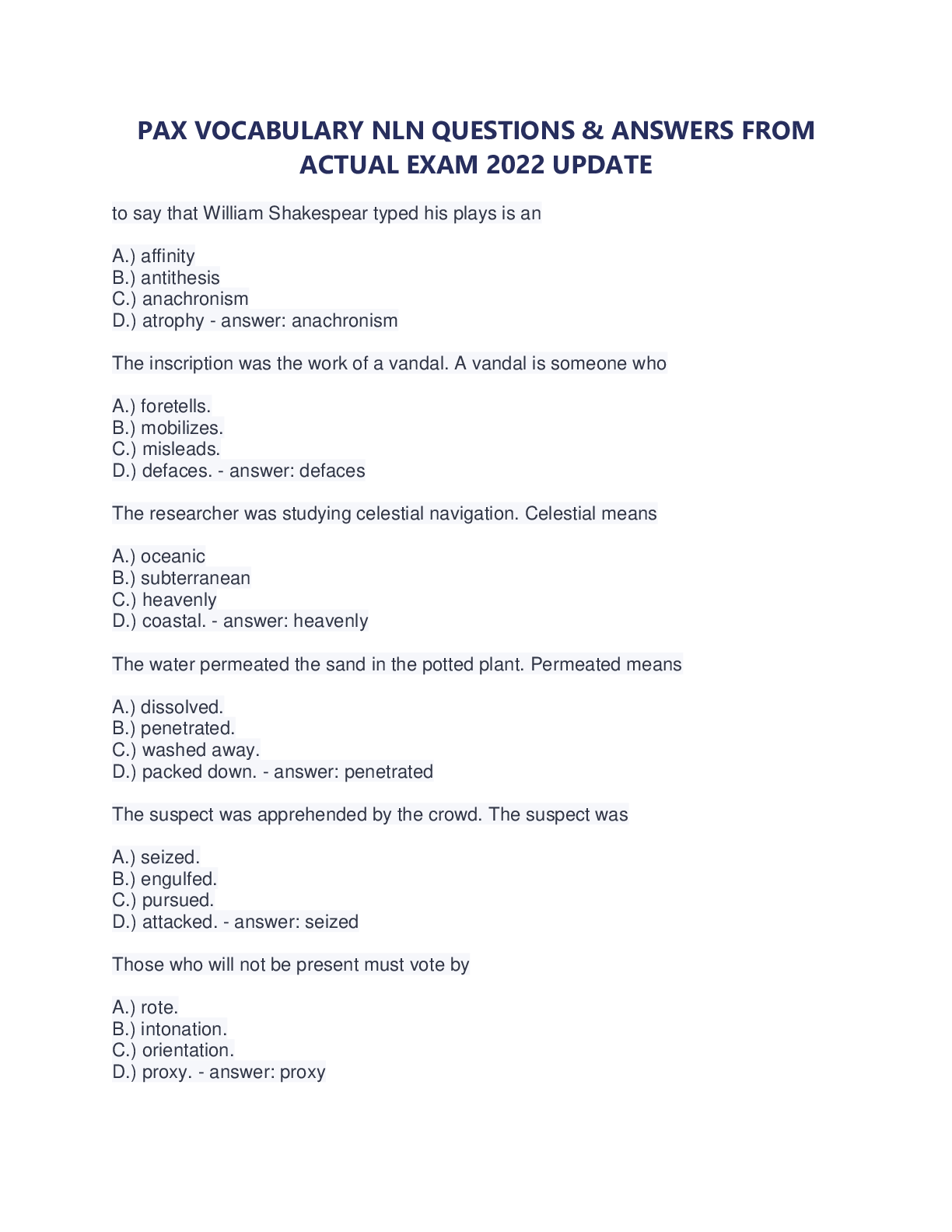 PAX VOCABULARY NLN QUESTIONS & ANSWERS FROM ACTUAL EXAM 2022 UPDATE

to say that William Shakespear typed his plays is an

A.) affinity
B.) antithesis
C.) anachronism
D.) atrophy - answer: anachronism

The inscription was the work of a vandal. A vandal is someone who

A.) foretells.
B.) mobilizes.
C.) misleads.
D.) defaces. - answer: defaces

The researcher was studying celestial navigation. Celestial means

A.) oceanic
B.) subterranean
C.) heavenly
D.) coastal. - answer: heavenly

The water permeated the sand in the potted plant. Permeated means

A.) dissolved.
B.) penetrated.
C.) washed away.
D.) packed down. - answer: penetrated

The suspect was apprehended by the crowd. The suspect was

A.) seized.
B.) engulfed.
C.) pursued.
D.) attacked. - answer: seized

Those who will not be present must vote by

A.) rote.
B.) intonation.
C.) orientation.
D.) proxy. - answer: proxy